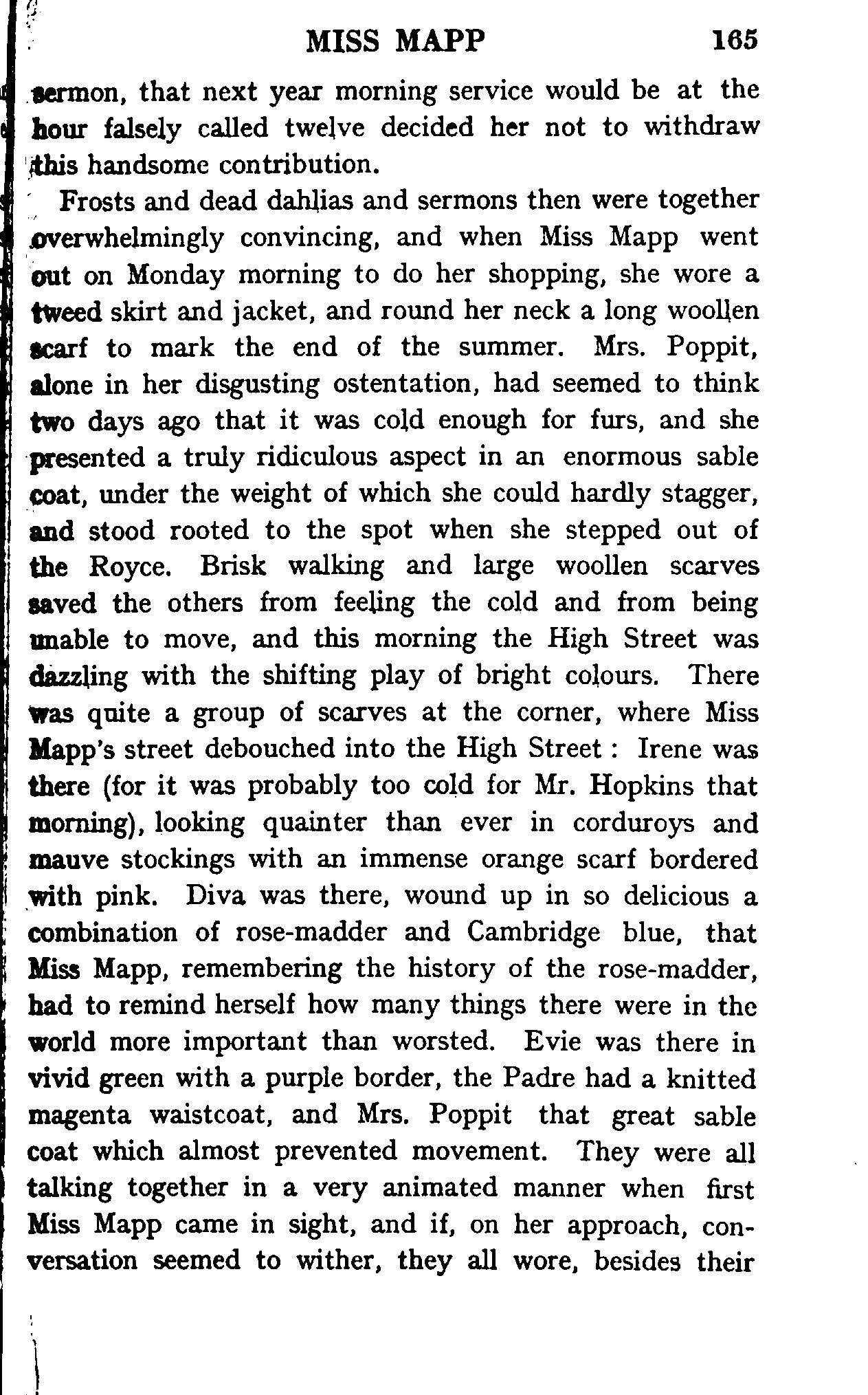 MISS MAPP 165

sermon, that next year morning service would be at the hour falsely called twelve decided her not to withdraw this handsome contribution.

Frosts and dead dahlias and sermons then were together overwhelmingly convincing, and when Miss Mapp went out on Monday morning to do her shopping, she wore a tweed skirt and jacket, and round her neck a long woollen scarf to mark the end of the summer. Mrs. Poppit, alone in her disgusting ostentation, had seemed to think two days ago that it was cold enough for furs, and she presented a truly ridiculous aspect in an enormous sable coat, under the weight of which she could hardly stagger, and stood rooted to the spot when she stepped out of the Royce. Brisk walking and large woollen scarves saved the others from feeling the cold and from being unable to move, and this morning the High Street was dazzling with the shifting play of bright colours. There was quite a group of scarves at the corner, where Miss Mapp's street debouched into the High Street : Irene was there (for it was probably too cold for Mr. Hopkins that morning), looking quainter than ever in corduroys and mauve stockings with an immense orange scarf bordered with pink. Diva was there, wound up in so delicious a combination of rose-madder and Cambridge blue, that Miss Mapp, remembering the history of the rose-madder, had to remind herself how many things there were in the world more important than worsted. Evie was there in vivid green with a purple border, the Padre had a knitted magenta waistcoat, and Mrs. Poppit that great sable coat which almost prevented movement. They were all talking together in a very animated manner when first Miss Mapp came in sight, and if, on her approach, conversation seemed to wither, they all wore, besides their